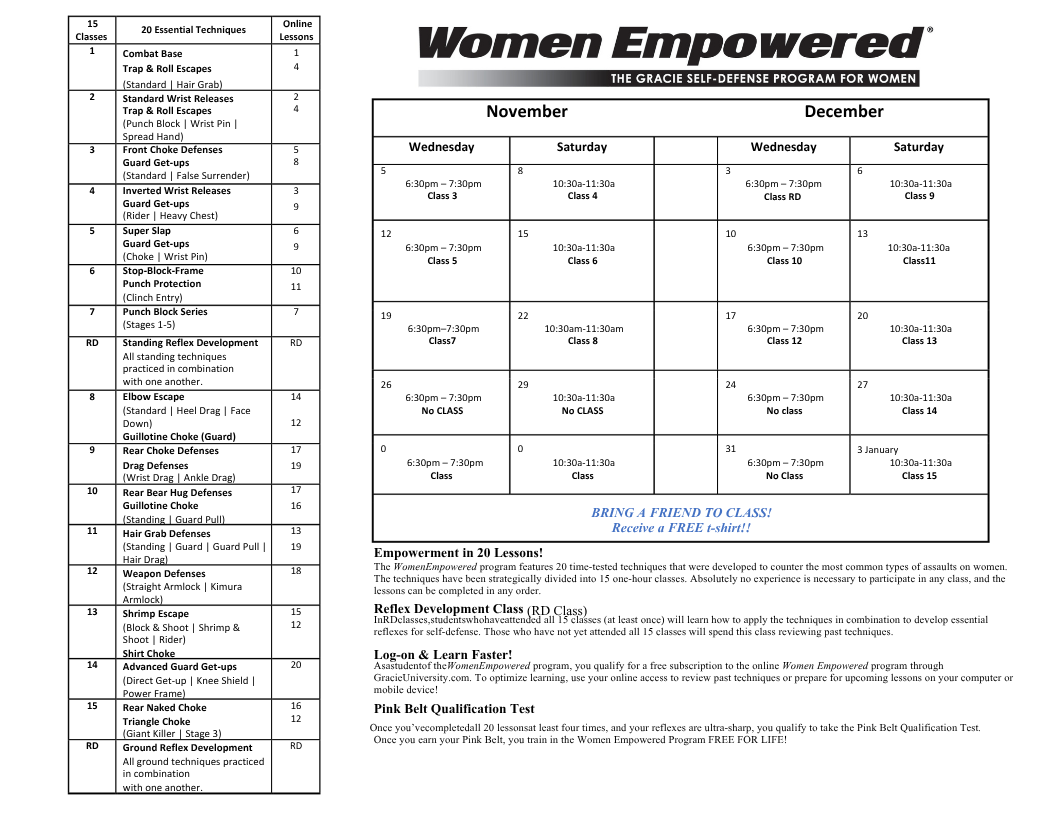 | 15 Classes | 20 Essential Techniques | Online Lessons |
|---|---|---|
| 1 | Combat Base<br>Trap & Roll Escapes<br>(Standard \| Hair Grab) | 1<br>4 |
| 2 | Standard Wrist Releases<br>Trap & Roll Escapes<br>(Punch Block \| Wrist Pin \| Spread Hand) | 2<br>4 |
| 3 | Front Choke Defenses<br>Guard Get-ups<br>(Standard \| False Surrender) | 5<br>8 |
| 4 | Inverted Wrist Releases<br>Guard Get-ups<br>(Rider \| Heavy Chest) | 3<br>9 |
| 5 | Super Slap<br>Guard Get-ups<br>(Choke \| Wrist Pin) | 6<br>9 |
| 6 | Stop-Block-Frame<br>Punch Protection<br>(Clinch Entry) | 10<br>11 |
| 7 | Punch Block Series<br>(Stages 1-5) | 7 |
| RD | Standing Reflex Development<br>All standing techniques practiced in combination with one another. | RD |
| 8 | Elbow Escape<br>(Standard \| Heel Drag \| Face Down)<br>Guillotine Choke (Guard) | 14<br>12 |
| 9 | Rear Choke Defenses<br>Drag Defenses<br>(Wrist Drag \| Ankle Drag) | 17<br>19 |
| 10 | Rear Bear Hug Defenses<br>Guillotine Choke<br>(Standing \| Guard Pull) | 17<br>16 |
| 11 | Hair Grab Defenses<br>(Standing \| Guard \| Guard Pull \| Hair Drag) | 13<br>19 |
| 12 | Weapon Defenses<br>(Straight Armlock \| Kimura Armlock) | 18 |
| 13 | Shrimp Escape<br>(Block & Shoot \| Shrimp & Shoot \| Rider)<br>Shirt Choke | 15<br>12 |
| 14 | Advanced Guard Get-ups<br>(Direct Get-up \| Knee Shield \| Power Frame) | 20 |
| 15 | Rear Naked Choke<br>Triangle Choke<br>(Giant Killer \| Stage 3) | 16<br>12 |
| RD | Ground Reflex Development<br>All ground techniques practiced in combination with one another. | RD |

Women Empowered®
THE GRACIE SELF-DEFENSE PROGRAM FOR WOMEN

| November | | | December | |
|---|---|---|---|---|
| Wednesday | Saturday | | Wednesday | Saturday |
| 5<br>6:30pm – 7:30pm<br>Class 3 | 8<br>10:30a-11:30a<br>Class 4 | | 3<br>6:30pm – 7:30pm<br>Class RD | 6<br>10:30a-11:30a<br>Class 9 |
| 12<br>6:30pm – 7:30pm<br>Class 5 | 15<br>10:30a-11:30a<br>Class 6 | | 10<br>6:30pm – 7:30pm<br>Class 10 | 13<br>10:30a-11:30a<br>Class11 |
| 19<br>6:30pm–7:30pm<br>Class7 | 22<br>10:30am-11:30am<br>Class 8 | | 17<br>6:30pm – 7:30pm<br>Class 12 | 20<br>10:30a-11:30a<br>Class 13 |
| 26<br>6:30pm – 7:30pm<br>No CLASS | 29<br>10:30a-11:30a<br>No CLASS | | 24<br>6:30pm – 7:30pm<br>No class | 27<br>10:30a-11:30a<br>Class 14 |
| 0<br>6:30pm – 7:30pm<br>Class | 0<br>10:30a-11:30a<br>Class | | 31<br>6:30pm – 7:30pm<br>No Class | 3 January<br>10:30a-11:30a<br>Class 15 |

BRING A FRIEND TO CLASS!
Receive a FREE t-shirt!!

Empowerment in 20 Lessons!
The WomenEmpowered program features 20 time-tested techniques that were developed to counter the most common types of assaults on women. The techniques have been strategically divided into 15 one-hour classes. Absolutely no experience is necessary to participate in any class, and the lessons can be completed in any order.

Reflex Development Class (RD Class)
InRDclasses,studentswhohaveattended all 15 classes (at least once) will learn how to apply the techniques in combination to develop essential reflexes for self-defense. Those who have not yet attended all 15 classes will spend this class reviewing past techniques.

Log-on & Learn Faster!
Asastudentof theWomenEmpowered program, you qualify for a free subscription to the online Women Empowered program through GracieUniversity.com. To optimize learning, use your online access to review past techniques or prepare for upcoming lessons on your computer or mobile device!

Pink Belt Qualification Test
Once you'vecompletedall 20 lessonsat least four times, and your reflexes are ultra-sharp, you qualify to take the Pink Belt Qualification Test. Once you earn your Pink Belt, you train in the Women Empowered Program FREE FOR LIFE!